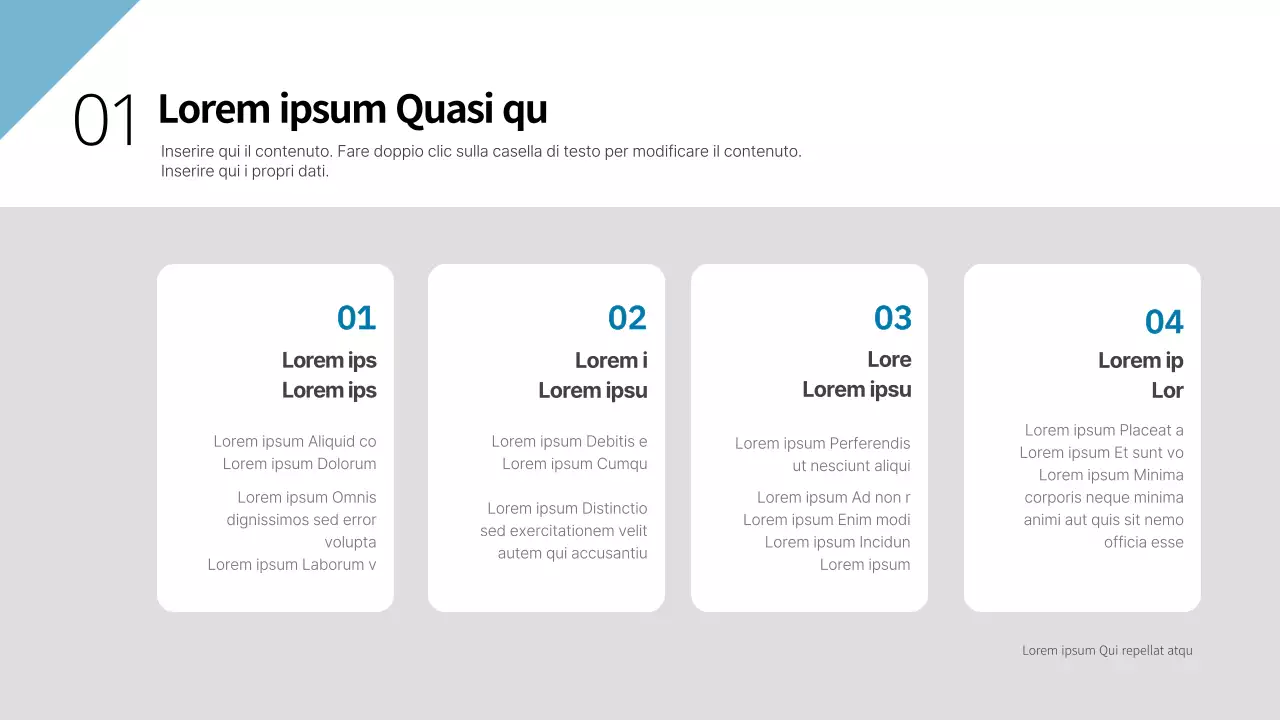 01 Lorem ipsum Quasi qu

Inserire qui il contenuto. Fare doppio clic sulla casella di testo per modificare il contenuto. Inserire qui i propri dati.

01

Lorem ips
Lorem ips

Lorem ipsum Aliquid co
Lorem ipsum Dolorum

Lorem ipsum Omnis dignissimos sed error volupta
Lorem ipsum Laborum v

02

Lorem i
Lorem ipsu

Lorem ipsum Debitis e
Lorem ipsum Cumqu

Lorem ipsum Distinctio sed exercitationem velit autem qui accusantiu

03

Lore
Lorem ipsu

Lorem ipsum Perferendis ut nesciunt aliqui

Lorem ipsum Ad non r
Lorem ipsum Enim modi
Lorem ipsum Incidun
Lorem ipsum

04

Lorem ip
Lor

Lorem ipsum Placeat a
Lorem ipsum Et sunt vo
Lorem ipsum Minima corporis neque minima animi aut quis sit nemo officia esse

Lorem ipsum Qui repellat atqu